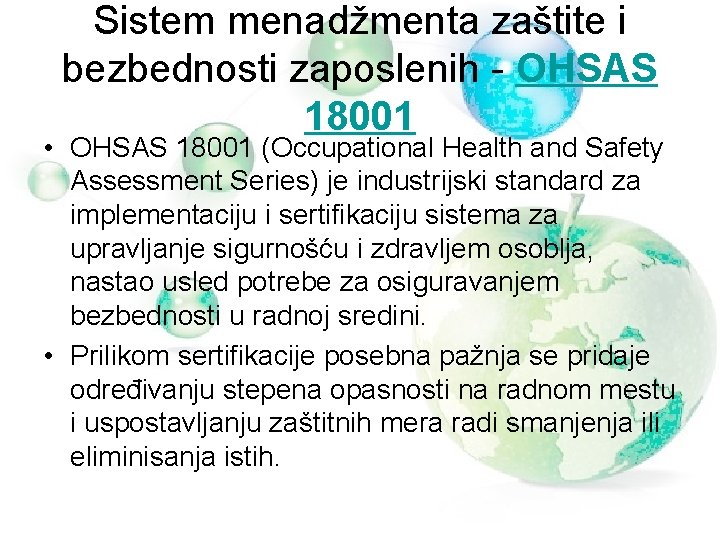 Sistem menadžmenta zaštite i bezbednosti zaposlenih - OHSAS 18001

• OHSAS 18001 (Occupational Health and Safety Assessment Series) je industrijski standard za implementaciju i sertifikaciju sistema za upravljanje sigurnošću i zdravljem osoblja, nastao usled potrebe za osiguravanjem bezbednosti u radnoj sredini.

• Prilikom sertifikacije posebna pažnja se pridaje određivanju stepena opasnosti na radnom mestu i uspostavljanju zaštitnih mera radi smanjenja ili eliminisanja istih.